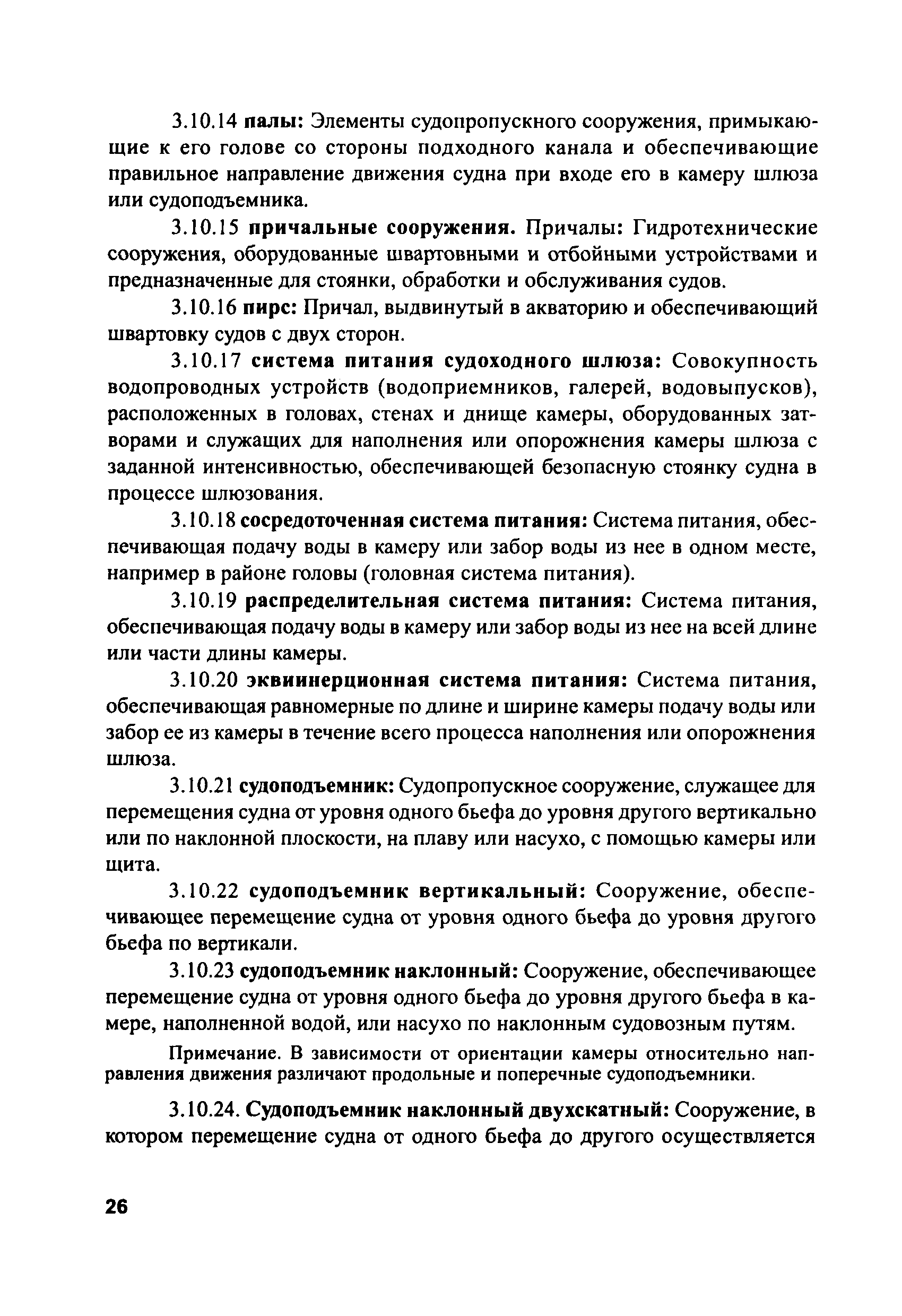 3.10.14 палы: Элементы судопропускного сооружения, примыкающие к его голове со стороны подходного канала и обеспечивающие правильное направление движения судна при входе его в камеру шлюза или судоподъемника.

3.10.15 причальные сооружения. Причалы: Гидротехнические сооружения, оборудованные швартовными и отбойными устройствами и предназначенные для стоянки, обработки и обслуживания судов.

3.10.16 пирс: Причал, выдвинутый в акваторию и обеспечивающий швартовку судов с двух сторон.

3.10.17 система питания судоходного шлюза: Совокупность водопроводных устройств (водоприемников, галерей, водовыпусков), расположенных в головах, стенах и днище камеры, оборудованных затворами и служащих для наполнения или опорожнения камеры шлюза с заданной интенсивностью, обеспечивающей безопасную стоянку судна в процессе шлюзования.

3.10.18 сосредоточенная система питания: Система питания, обеспечивающая подачу воды в камеру или забор воды из нее в одном месте, например в районе головы (головная система питания).

3.10.19 распределительная система питания: Система питания, обеспечивающая подачу воды в камеру или забор воды из нее на всей длине или части длины камеры.

3.10.20 эквиинерционная система питания: Система питания, обеспечивающая равномерные по длине и ширине камеры подачу воды или забор ее из камеры в течение всего процесса наполнения или опорожнения шлюза.

3.10.21 судоподъемник: Судопропускное сооружение, служащее для перемещения судна от уровня одного бьефа до уровня другого вертикально или по наклонной плоскости, на плаву или насухо, с помощью камеры или щита.

3.10.22 судоподъемник вертикальный: Сооружение, обеспечивающее перемещение судна от уровня одного бьефа до уровня другого бьефа по вертикали.

3.10.23 судоподъемник наклонный: Сооружение, обеспечивающее перемещение судна от уровня одного бьефа до уровня другого бьефа в камере, наполненной водой, или насухо по наклонным судовозным путям.

Примечание. В зависимости от ориентации камеры относительно направления движения различают продольные и поперечные судоподъемники.

3.10.24. Судоподъемник наклонный двухскатный: Сооружение, в котором перемещение судна от одного бьефа до другого осуществляется

26